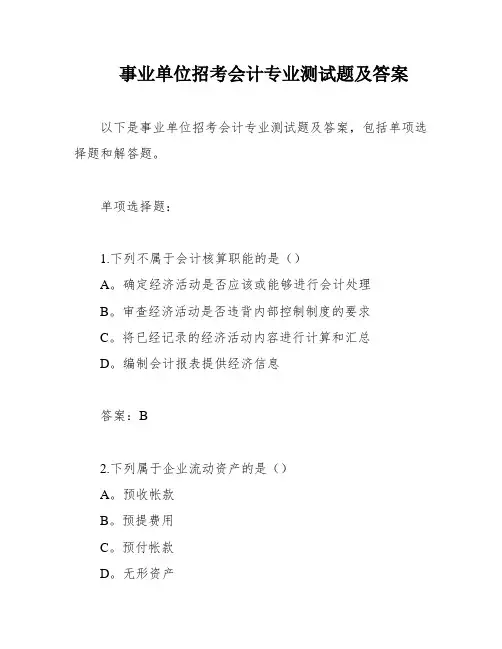 事业单位招考会计专业测试题及答案

以下是事业单位招考会计专业测试题及答案，包括单项选择题和解答题。

单项选择题：

1.下列不属于会计核算职能的是（）
A。确定经济活动是否应该或能够进行会计处理
B。审查经济活动是否违背内部控制制度的要求
C。将已经记录的经济活动内容进行计算和汇总
D。编制会计报表提供经济信息

答案：B

2.下列属于企业流动资产的是（）
A。预收帐款
B。预提费用
C。预付帐款
D。无形资产